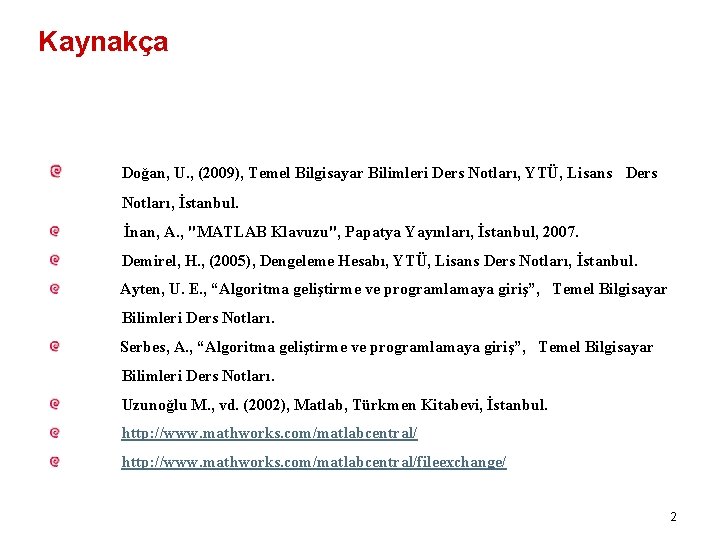 Kaynakça

Doğan, U., (2009), Temel Bilgisayar Bilimleri Ders Notları, YTÜ, Lisans Ders Notları, İstanbul.

İnan, A., "MATLAB Klavuzu", Papatya Yayınları, İstanbul, 2007.

Demirel, H., (2005), Dengeleme Hesabı, YTÜ, Lisans Ders Notları, İstanbul.

Ayten, U. E., “Algoritma geliştirme ve programlamaya giriş”, Temel Bilgisayar Bilimleri Ders Notları.

Serbes, A., “Algoritma geliştirme ve programlamaya giriş”, Temel Bilgisayar Bilimleri Ders Notları.

Uzunoğlu M., vd. (2002), Matlab, Türkmen Kitabevi, İstanbul.

http://www.mathworks.com/matlabcentral/

http://www.mathworks.com/matlabcentral/fileexchange/

2